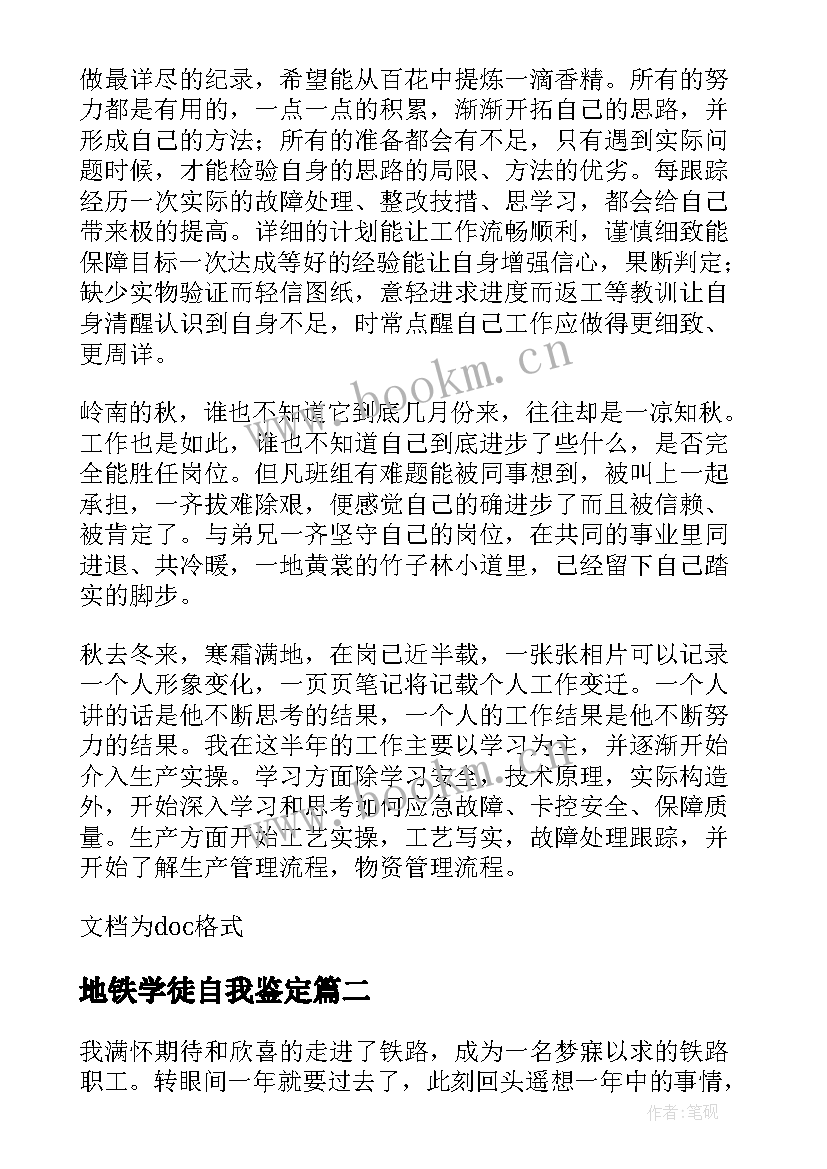 做最详尽的纪录，希望能从百花中提炼一滴香精。所有的努力都是有用的，一点一点的积累，渐渐开拓自己的思路，并形成自己的方法；所有的准备都会有不足，只有遇到实际问题时候，才能检验自身的思路的局限、方法的优劣。每跟踪经历一次实际的故障处理、整改技措、思学习，都会给自己带来极的提高。详细的计划能让工作流畅顺利，谨慎细致能保障目标一次达成等好的经验能让自身增强信心，果断判定；缺少实物验证而轻信图纸，意轻进求进度而返工等教训让自身清醒认识到自身不足，时常点醒自己工作应做得更细致、更周详。

岭南的秋，谁也不知道它到底几月份来，往往却是一凉知秋。工作也是如此，谁也不知道自己到底进步了些什么，是否完全能胜任岗位。但凡班组有难题能被同事想到，被叫上一起承担，一齐拔难除艰，便感觉自己的确进步了而且被信赖、被肯定了。与弟兄一齐坚守自己的岗位，在共同的事业里同进退、共冷暖，一地黄裳的竹子林小道里，已经留下自己踏实的脚步。

秋去冬来，寒霜满地，在岗已近半载，一张张相片可以记录一个人形象变化，一页页笔记将记载个人工作变迁。一个人讲的话是他不断思考的结果，一个人的工作结果是他不断努力的结果。我在这半年的工作主要以学习为主，并逐渐开始介入生产实操。学习方面除学习安全，技术原理，实际构造外，开始深入学习和思考如何应急故障、卡控安全、保障质量。生产方面开始工艺实操，工艺写实，故障处理跟踪，并开始了解生产管理流程，物资管理流程。

文档为doc格式

地铁学徒自我鉴定篇二

我满怀期待和欣喜的走进了铁路，成为一名梦寐以求的铁路职工。转眼间一年就要过去了，此刻回头遥想一年中的事情，

www.bookm.cn

作者:笔砚